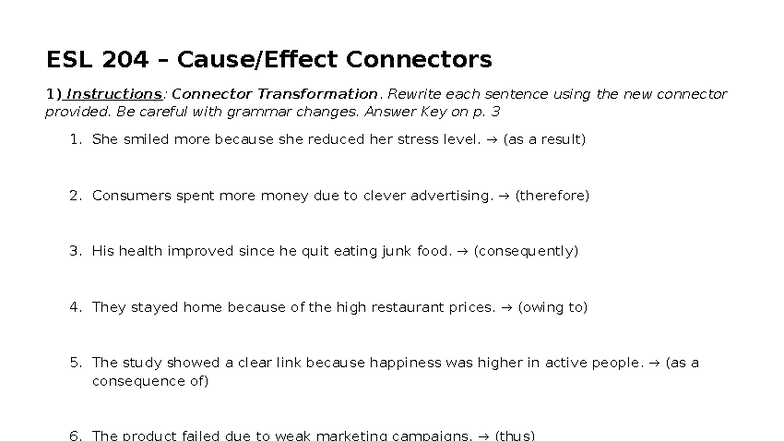 ESL 204 – Cause/Effect Connectors

1) Instructions: Connector Transformation. Rewrite each sentence using the new connector provided. Be careful with grammar changes. Answer Key on p. 3

1. She smiled more because she reduced her stress level. → (as a result)

2. Consumers spent more money due to clever advertising. → (therefore)

3. His health improved since he quit eating junk food. → (consequently)

4. They stayed home because of the high restaurant prices. → (owing to)

5. The study showed a clear link because happiness was higher in active people. → (as a consequence of)

6. The product failed due to weak marketing campaigns. → (thus)